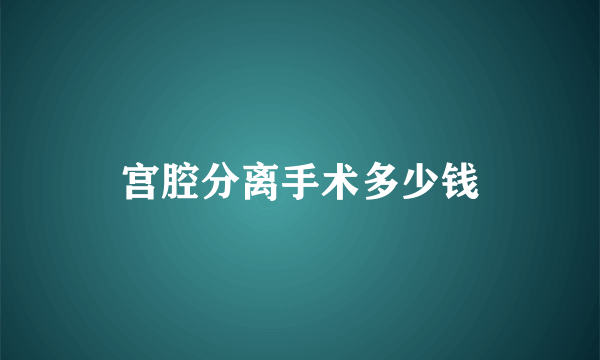 宫腔分离手术多少钱